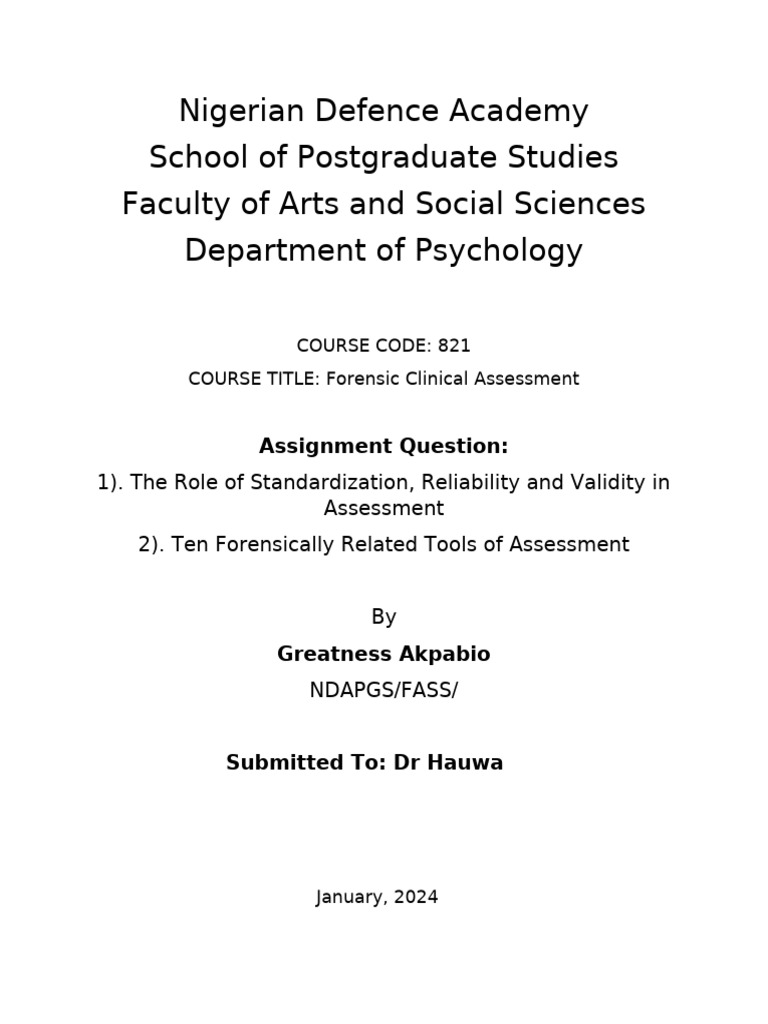 Nigerian Defence Academy
School of Postgraduate Studies
Faculty of Arts and Social Sciences
Department of Psychology

COURSE CODE: 821

COURSE TITLE: Forensic Clinical Assessment

Assignment Question:

1). The Role of Standardization, Reliability and Validity in Assessment

2). Ten Forensically Related Tools of Assessment

By

Greatness Akpabio

NDAPGS/FASS/

Submitted To: Dr Hauwa

January, 2024